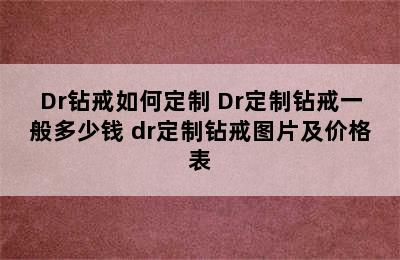 Dr钻戒如何定制 Dr定制钻戒一般多少钱 dr定制钻戒图片及价格表